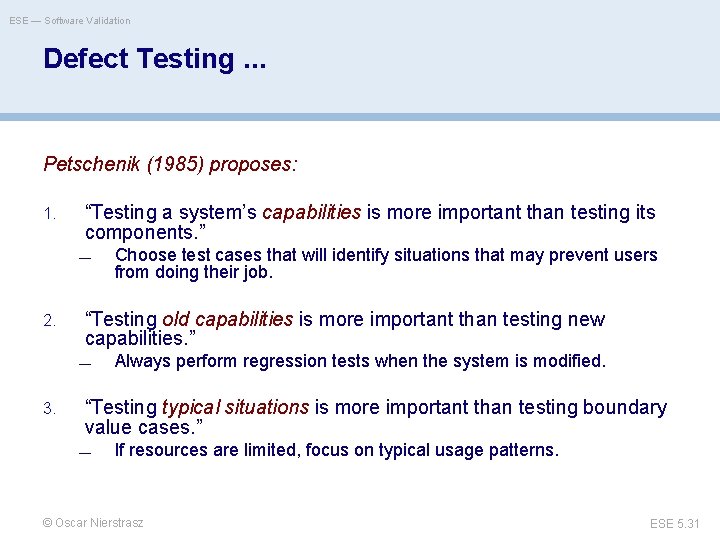 ESE — Software Validation

Defect Testing ...

Petschenik (1985) proposes:

1. “Testing a system’s capabilities is more important than testing its components.”
— Choose test cases that will identify situations that may prevent users from doing their job.

2. “Testing old capabilities is more important than testing new capabilities.”
— Always perform regression tests when the system is modified.

3. “Testing typical situations is more important than testing boundary value cases.”
— If resources are limited, focus on typical usage patterns.

© Oscar Nierstrasz

ESE 5.31